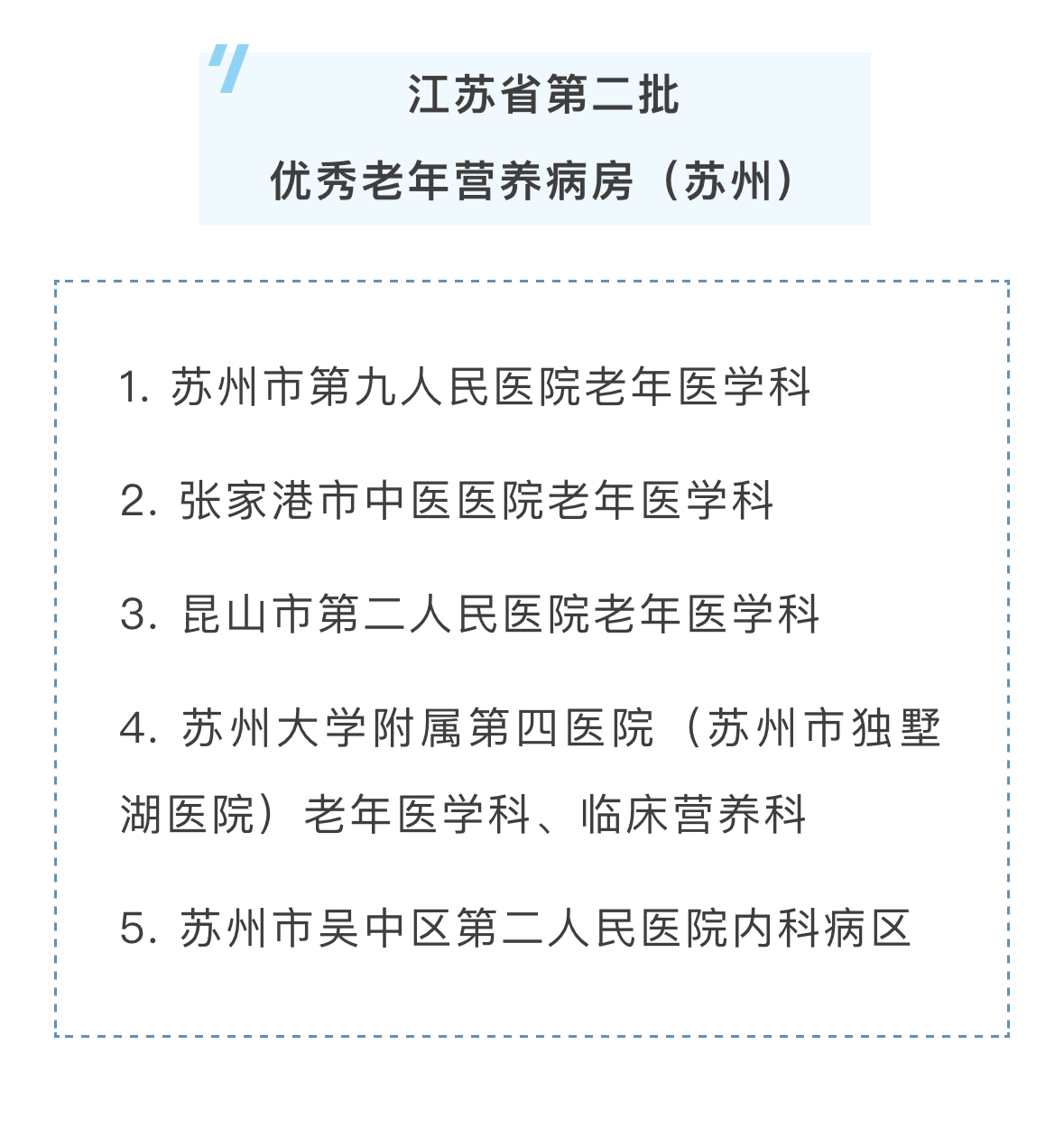 江苏省第二批

优秀老年营养病房（苏州）

1.苏州市第九人民医院老年医学科

2.张家港市中医医院老年医学科

3.昆山市第二人民医院老年医学科

4.苏州大学附属第四医院（苏州市独墅湖医院）老年医学科、临床营养科

5.苏州市吴中区第二人民医院内科病区